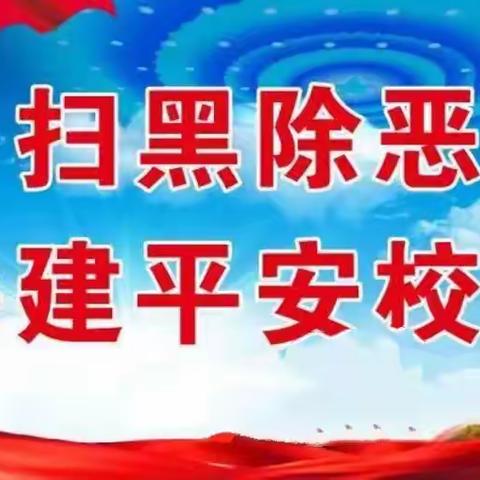 扫黑除恶
建平安校